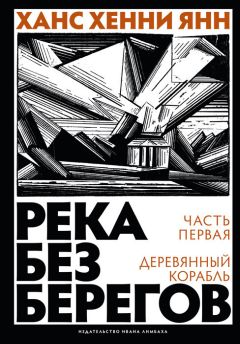 ХАНС ХЕННИ ЯНН

РЕКА
БЕЗ
БЕРЕГОВ

ЧАСТЬ
ПЕРВАЯ

ДЕРЕВЯННЫЙ
КОРАБЛЬ

ИЗДАТЕЛЬСТВО ИВАНА ЛИМБАХА